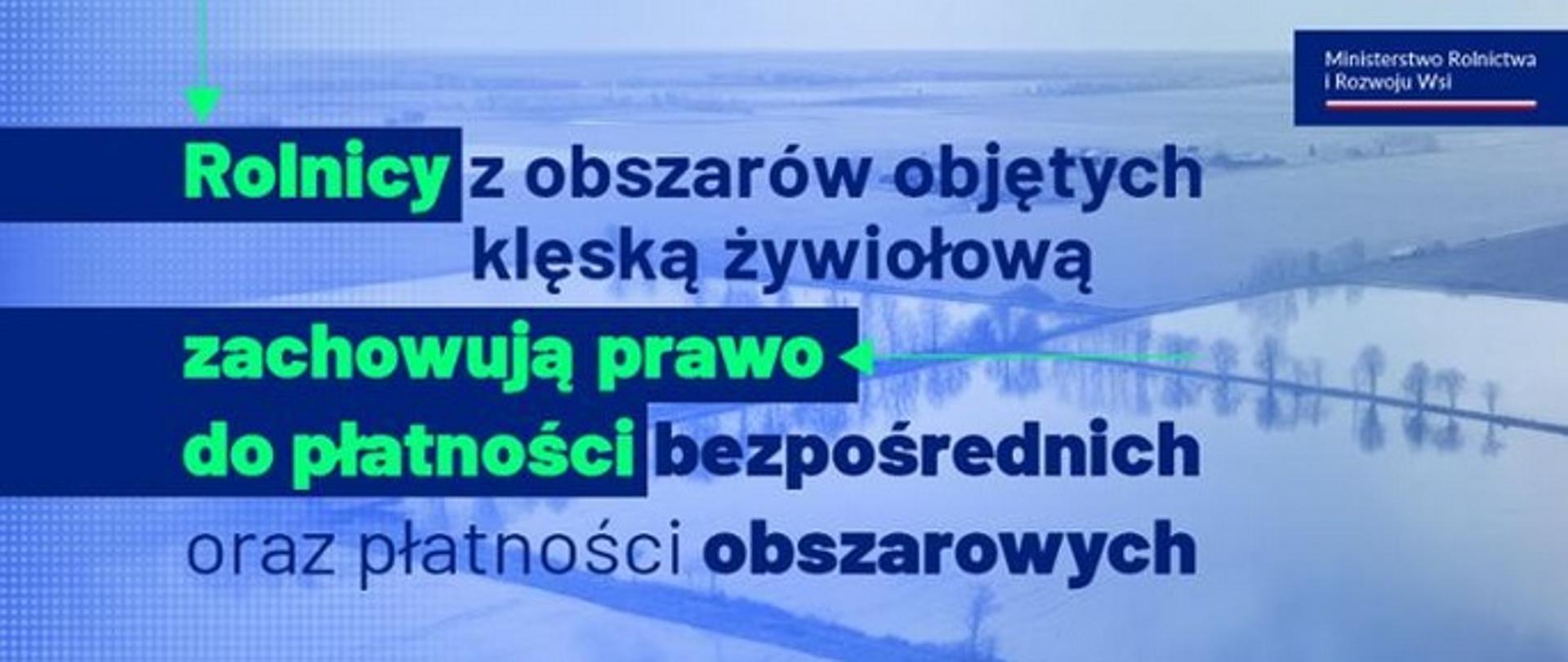 Ministerstwo Rolnictwa i Rozwoju Wsi

Rolnicy z obszarów objętych klęską żywiołową zachowują prawo do płatności bezpośrednich oraz płatności obszarowych